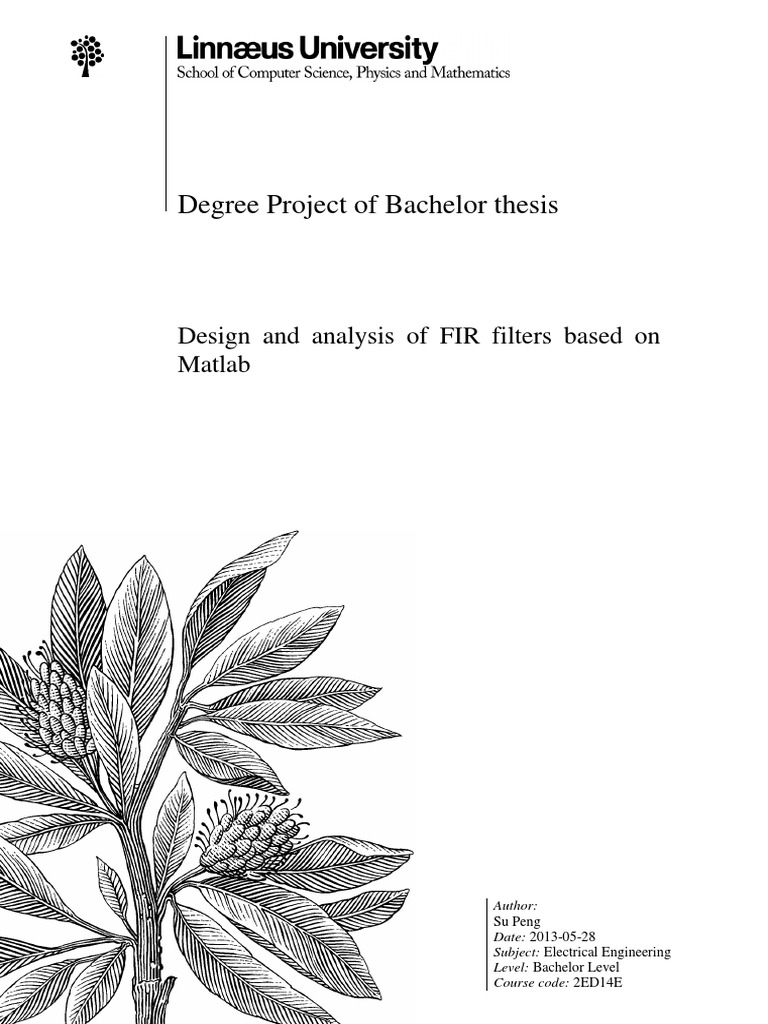 Linnæus University
School of Computer Science, Physics and Mathematics

Degree Project of Bachelor thesis

Design and analysis of FIR filters based on Matlab

Author:
Su Peng
Date: 2013-05-28
Subject: Electrical Engineering
Level: Bachelor Level
Course code: 2ED14E